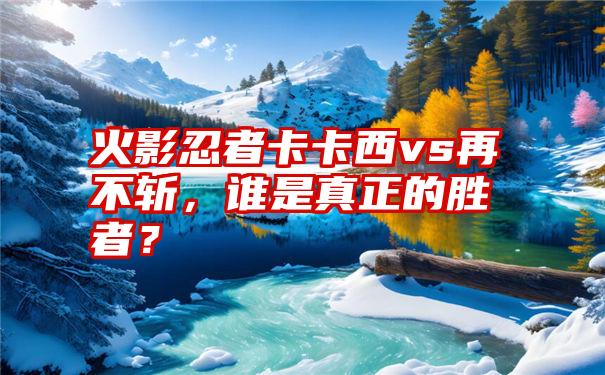 火影忍者卡卡西vs再不斩，谁是真正的胜者？